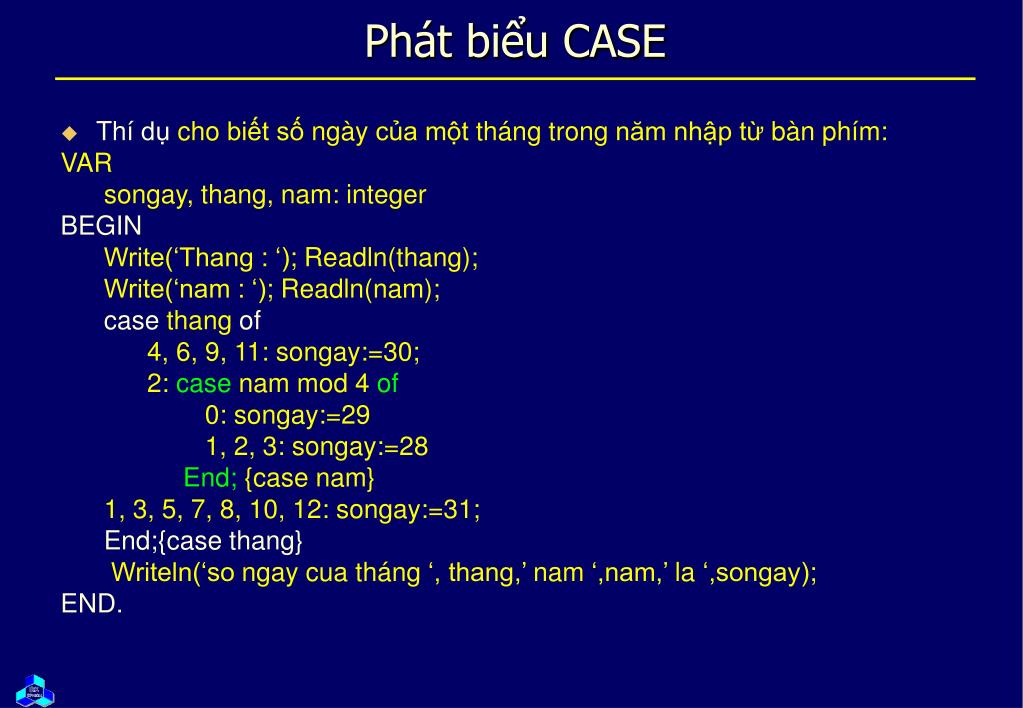 Phát biểu CASE

Thí dụ cho biết số ngày của một tháng trong năm nhập từ bàn phím:
VAR
songay, thang, nam: integer
BEGIN
Write(‘Thang : ‘); Readln(thang);
Write(‘nam : ‘); Readln(nam);
case thang of
4, 6, 9, 11: songay:=30;
2: case nam mod 4 of
0: songay:=29
1, 2, 3: songay:=28
End; {case nam}
1, 3, 5, 7, 8, 10, 12: songay:=31;
End;{case thang}
Writeln(‘so ngay cua tháng ‘, thang,’ nam ‘,nam,’ la ‘,songay);
END.